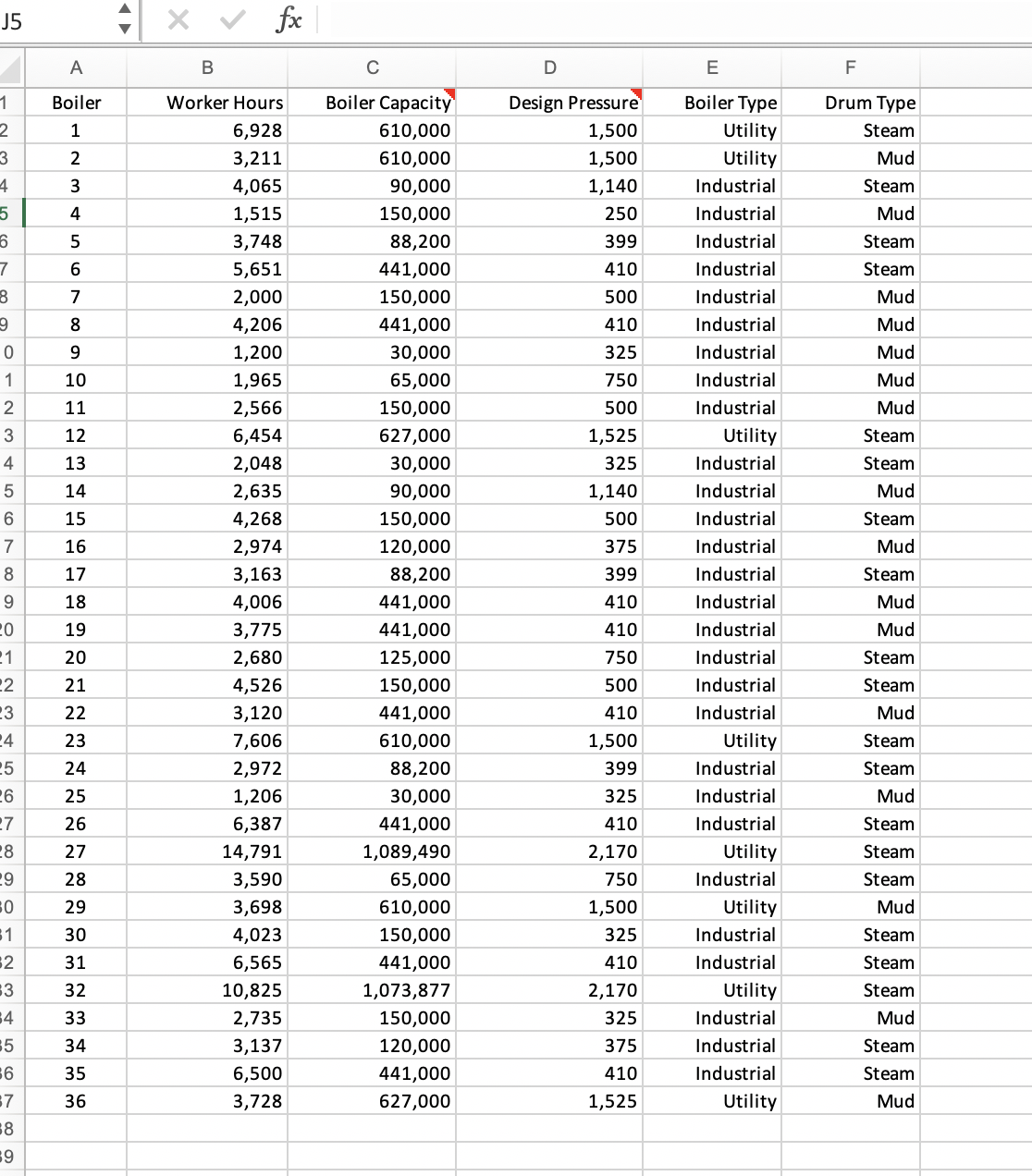 J5 fx

| | A | B | C | D | E | F |
|---|---|---|---|---|---|---|
| 1 | Boiler | Worker Hours | Boiler Capacity | Design Pressure | Boiler Type | Drum Type |
| 2 | 1 | 6,928 | 610,000 | 1,500 | Utility | Steam |
| 3 | 2 | 3,211 | 610,000 | 1,500 | Utility | Mud |
| 4 | 3 | 4,065 | 90,000 | 1,140 | Industrial | Steam |
| 5 | 4 | 1,515 | 150,000 | 250 | Industrial | Mud |
| 6 | 5 | 3,748 | 88,200 | 399 | Industrial | Steam |
| 7 | 6 | 5,651 | 441,000 | 410 | Industrial | Steam |
| 8 | 7 | 2,000 | 150,000 | 500 | Industrial | Mud |
| 9 | 8 | 4,206 | 441,000 | 410 | Industrial | Mud |
| 0 | 9 | 1,200 | 30,000 | 325 | Industrial | Mud |
| 1 | 10 | 1,965 | 65,000 | 750 | Industrial | Mud |
| 2 | 11 | 2,566 | 150,000 | 500 | Industrial | Mud |
| 3 | 12 | 6,454 | 627,000 | 1,525 | Utility | Steam |
| 4 | 13 | 2,048 | 30,000 | 325 | Industrial | Steam |
| 5 | 14 | 2,635 | 90,000 | 1,140 | Industrial | Mud |
| 6 | 15 | 4,268 | 150,000 | 500 | Industrial | Steam |
| 7 | 16 | 2,974 | 120,000 | 375 | Industrial | Mud |
| 8 | 17 | 3,163 | 88,200 | 399 | Industrial | Steam |
| 9 | 18 | 4,006 | 441,000 | 410 | Industrial | Mud |
| 20 | 19 | 3,775 | 441,000 | 410 | Industrial | Mud |
| 21 | 20 | 2,680 | 125,000 | 750 | Industrial | Steam |
| 22 | 21 | 4,526 | 150,000 | 500 | Industrial | Steam |
| 23 | 22 | 3,120 | 441,000 | 410 | Industrial | Mud |
| 24 | 23 | 7,606 | 610,000 | 1,500 | Utility | Steam |
| 25 | 24 | 2,972 | 88,200 | 399 | Industrial | Steam |
| 26 | 25 | 1,206 | 30,000 | 325 | Industrial | Mud |
| 27 | 26 | 6,387 | 441,000 | 410 | Industrial | Steam |
| 28 | 27 | 14,791 | 1,089,490 | 2,170 | Utility | Steam |
| 29 | 28 | 3,590 | 65,000 | 750 | Industrial | Steam |
| 30 | 29 | 3,698 | 610,000 | 1,500 | Utility | Mud |
| 31 | 30 | 4,023 | 150,000 | 325 | Industrial | Steam |
| 32 | 31 | 6,565 | 441,000 | 410 | Industrial | Steam |
| 33 | 32 | 10,825 | 1,073,877 | 2,170 | Utility | Steam |
| 34 | 33 | 2,735 | 150,000 | 325 | Industrial | Mud |
| 35 | 34 | 3,137 | 120,000 | 375 | Industrial | Steam |
| 36 | 35 | 6,500 | 441,000 | 410 | Industrial | Steam |
| 37 | 36 | 3,728 | 627,000 | 1,525 | Utility | Mud |
| 38 | | | | | | |
| 39 | | | | | | |